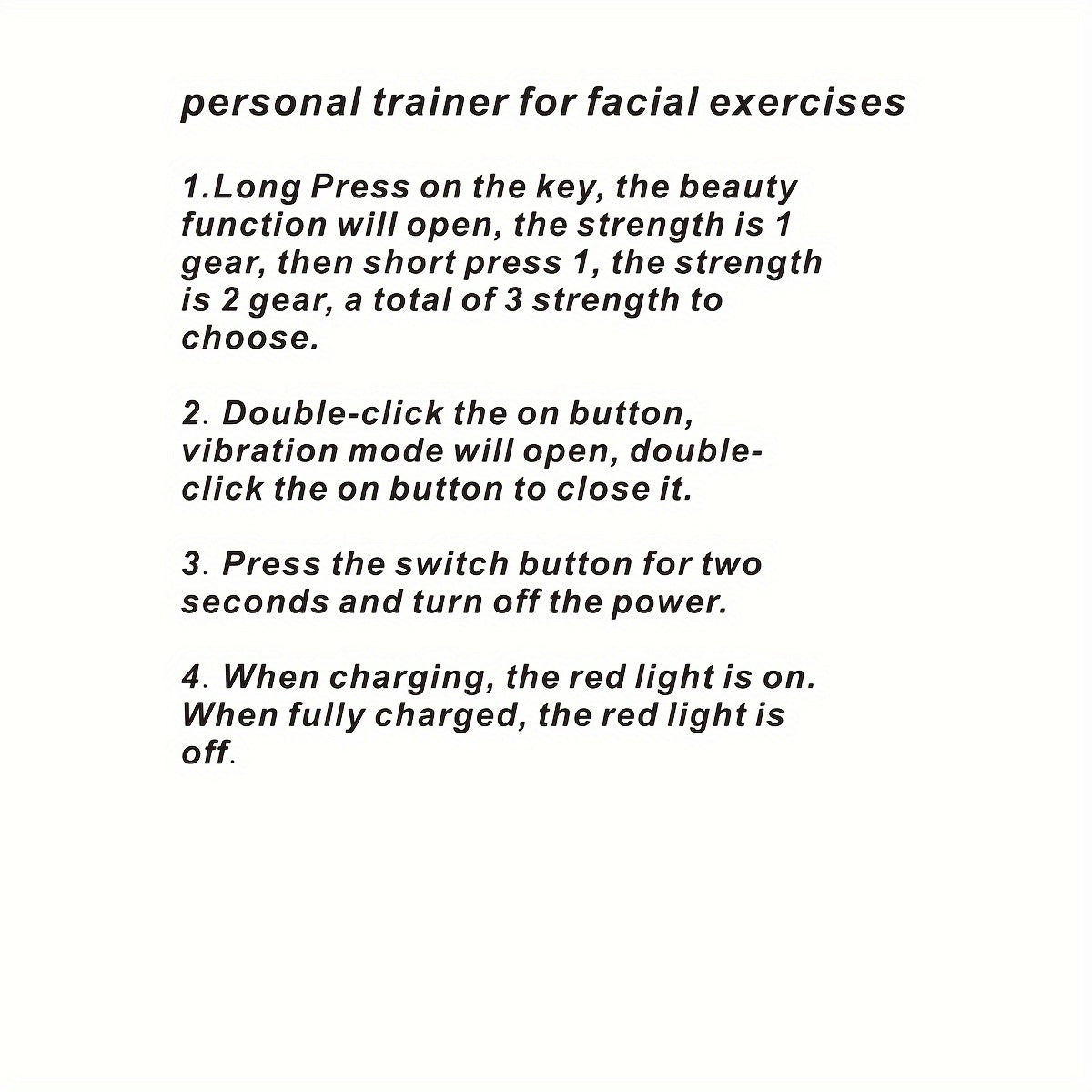 personal trainer for facial exercises

1.Long Press on the key, the beauty function will open, the strength is 1 gear, then short press 1, the strength is 2 gear, a total of 3 strength to choose.

2. Double-click the on button, vibration mode will open, double-click the on button to close it.

3. Press the switch button for two seconds and turn off the power.

4. When charging, the red light is on. When fully charged, the red light is off.